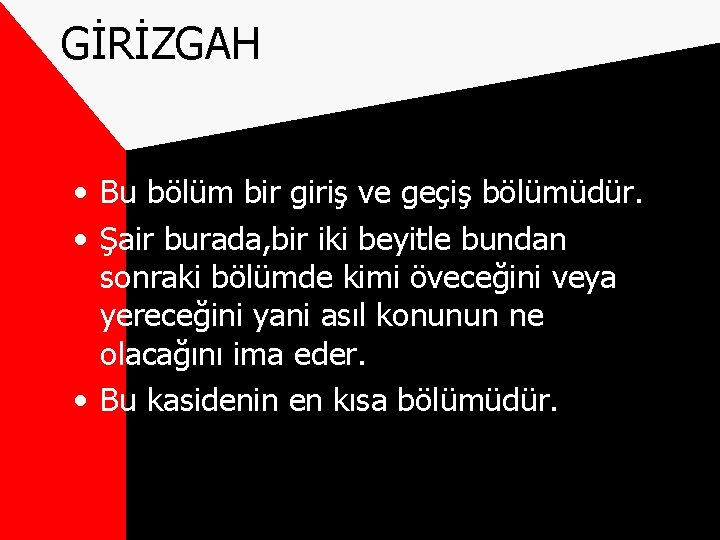 GİRİZGAH

• Bu bölüm bir giriş ve geçiş bölümüdür.
• Şair burada,bir iki beyitle bundan sonraki bölümde kimi öveceğini veya yereceğini yani asıl konunun ne olacağını ima eder.
• Bu kasidenin en kısa bölümüdür.